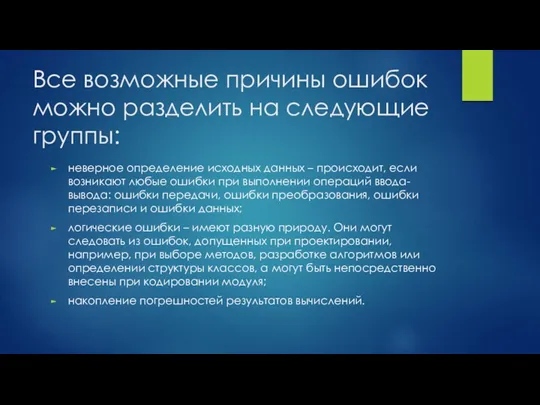 Все возможные причины ошибок можно разделить на следующие группы:

► неверное определение исходных данных – происходит, если возникают любые ошибки при выполнении операций ввода-вывода: ошибки передачи, ошибки преобразования, ошибки перезаписи и ошибки данных;

► логические ошибки – имеют разную природу. Они могут следовать из ошибок, допущенных при проектировании, например, при выборе методов, разработке алгоритмов или определении структуры классов, а могут быть непосредственно внесены при кодировании модуля;

► накопление погрешностей результатов вычислений.